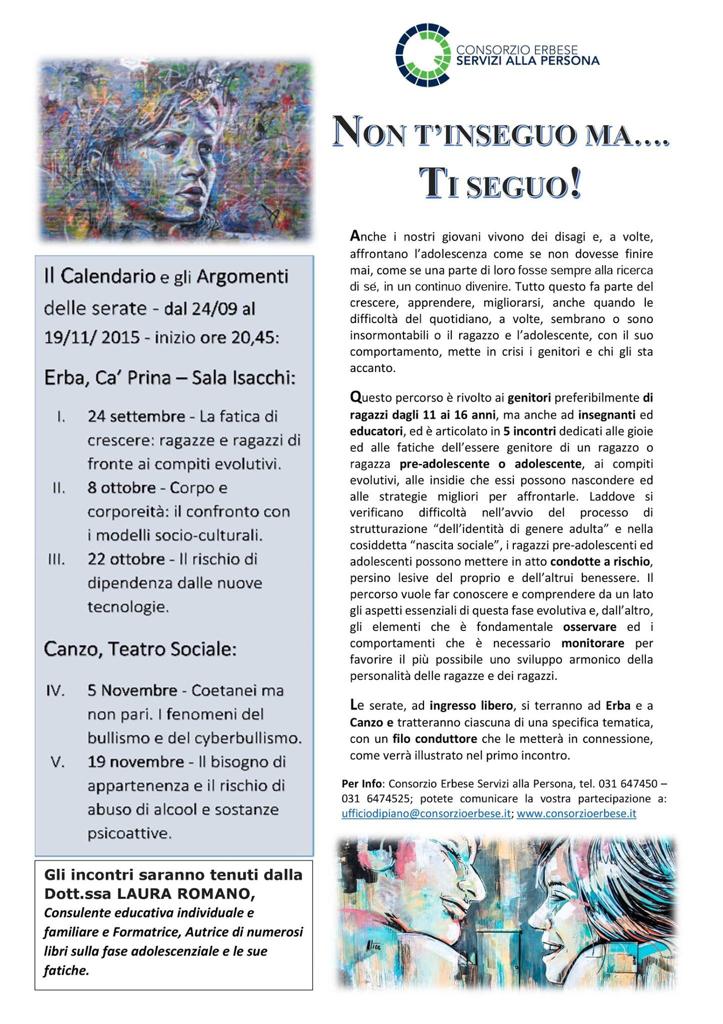 CONSORZIO ERBESE
SERVIZI ALLA PERSONA

NON T'INSEGUO MA….
TI SEGUO!

Il Calendario e gli Argomenti delle serate - dal 24/09 al 19/11/ 2015 - inizio ore 20,45:

Erba, Ca' Prina – Sala Isacchi:

I. 24 settembre - La fatica di crescere: ragazze e ragazzi di fronte ai compiti evolutivi.
II. 8 ottobre - Corpo e corporeità: il confronto con i modelli socio-culturali.
III. 22 ottobre - Il rischio di dipendenza dalle nuove tecnologie.

Canzo, Teatro Sociale:

IV. 5 Novembre - Coetanei ma non pari. I fenomeni del bullismo e del cyberbullismo.
V. 19 novembre - Il bisogno di appartenenza e il rischio di abuso di alcool e sostanze psicoattive.

Gli incontri saranno tenuti dalla Dott.ssa LAURA ROMANO, Consulente educativa individuale e familiare e Formatrice, Autrice di numerosi libri sulla fase adolescenziale e le sue fatiche.

Anche i nostri giovani vivono dei disagi e, a volte, affrontano l'adolescenza come se non dovesse finire mai, come se una parte di loro fosse sempre alla ricerca di sé, in un continuo divenire. Tutto questo fa parte del crescere, apprendere, migliorarsi, anche quando le difficoltà del quotidiano, a volte, sembrano o sono insormontabili o il ragazzo e l'adolescente, con il suo comportamento, mette in crisi i genitori e chi gli sta accanto.

Questo percorso è rivolto ai genitori preferibilmente di ragazzi dagli 11 ai 16 anni, ma anche ad insegnanti ed educatori, ed è articolato in 5 incontri dedicati alle gioie ed alle fatiche dell'essere genitore di un ragazzo o ragazza pre-adolescente o adolescente, ai compiti evolutivi, alle insidie che essi possono nascondere ed alle strategie migliori per affrontarle. Laddove si verificano difficoltà nell'avvio del processo di strutturazione "dell'identità di genere adulta" e nella cosiddetta "nascita sociale", i ragazzi pre-adolescenti ed adolescenti possono mettere in atto condotte a rischio, persino lesive del proprio e dell'altrui benessere. Il percorso vuole far conoscere e comprendere da un lato gli aspetti essenziali di questa fase evolutiva e, dall'altro, gli elementi che è fondamentale osservare ed i comportamenti che è necessario monitorare per favorire il più possibile uno sviluppo armonico della personalità delle ragazze e dei ragazzi.

Le serate, ad ingresso libero, si terranno ad Erba e a Canzo e tratteranno ciascuna di una specifica tematica, con un filo conduttore che le metterà in connessione, come verrà illustrato nel primo incontro.

Per Info: Consorzio Erbese Servizi alla Persona, tel. 031 647450 – 031 6474525; potete comunicare la vostra partecipazione a: ufficiodipiano@consorzioerbese.it; www.consorzioerbese.it